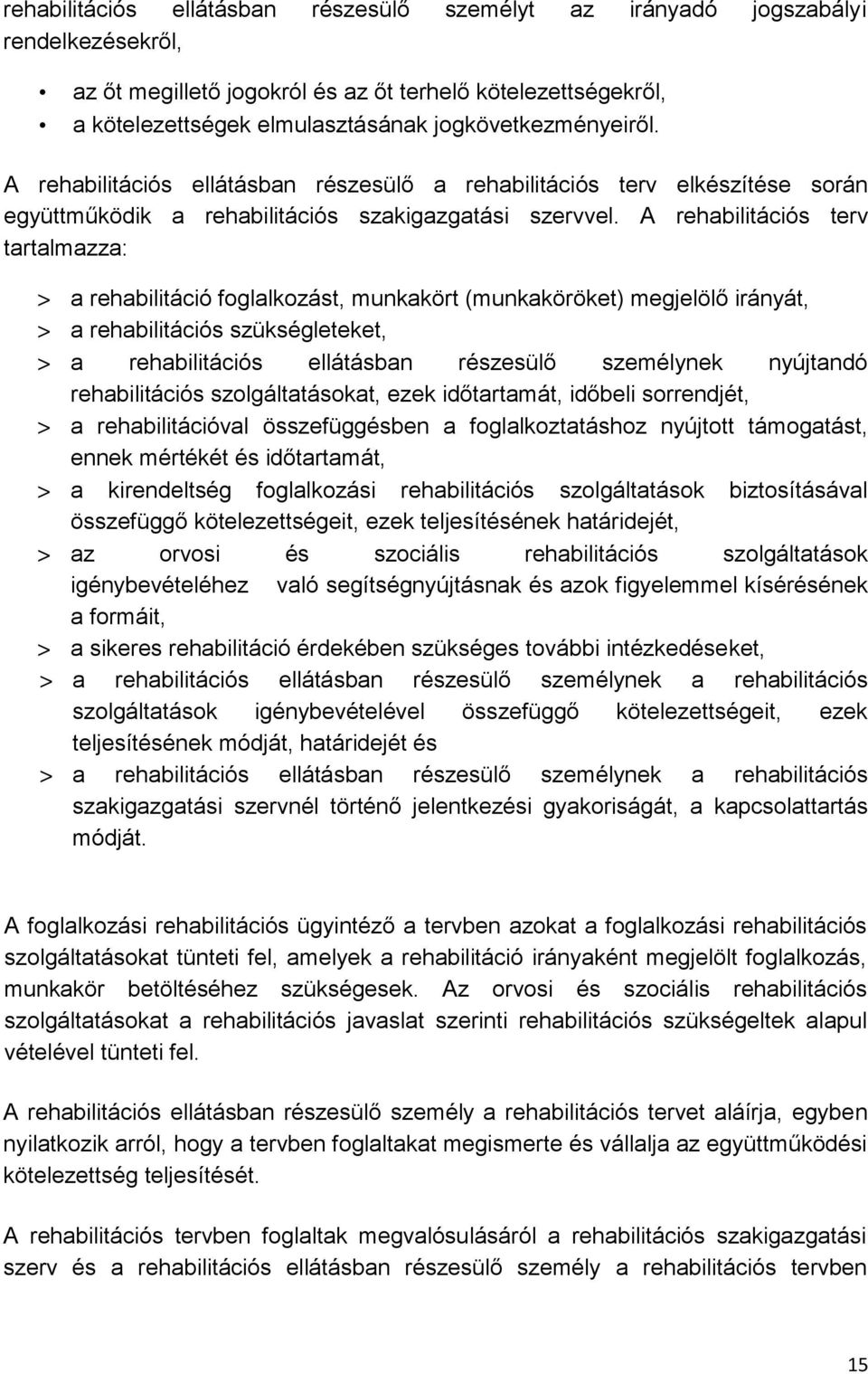 rehabilitációs ellátásban részesülő személyt az irányadó jogszabályi rendelkezésekről,

• az őt megillető jogokról és az őt terhelő kötelezettségekről,
• a kötelezettségek elmulasztásának jogkövetkezményeiről.

A rehabilitációs ellátásban részesülő a rehabilitációs terv elkészítése során együttműködik a rehabilitációs szakigazgatási szervvel. A rehabilitációs terv tartalmazza:

> a rehabilitáció foglalkozást, munkakört (munkaköröket) megjelölő irányát,
> a rehabilitációs szükségleteket,
> a rehabilitációs ellátásban részesülő személynek nyújtandó rehabilitációs szolgáltatásokat, ezek időtartamát, időbeli sorrendjét,
> a rehabilitációval összefüggésben a foglalkoztatáshoz nyújtott támogatást, ennek mértékét és időtartamát,
> a kirendeltség foglalkozási rehabilitációs szolgáltatások biztosításával összefüggő kötelezettségeit, ezek teljesítésének határidejét,
> az orvosi és szociális rehabilitációs szolgáltatások igénybevételéhez való segítségnyújtásnak és azok figyelemmel kísérésének a formáit,
> a sikeres rehabilitáció érdekében szükséges további intézkedéseket,
> a rehabilitációs ellátásban részesülő személynek a rehabilitációs szolgáltatások igénybevételével összefüggő kötelezettségeit, ezek teljesítésének módját, határidejét és
> a rehabilitációs ellátásban részesülő személynek a rehabilitációs szakigazgatási szervnél történő jelentkezési gyakoriságát, a kapcsolattartás módját.

A foglalkozási rehabilitációs ügyintéző a tervben azokat a foglalkozási rehabilitációs szolgáltatásokat tünteti fel, amelyek a rehabilitáció irányaként megjelölt foglalkozás, munkakör betöltéséhez szükségesek. Az orvosi és szociális rehabilitációs szolgáltatásokat a rehabilitációs javaslat szerinti rehabilitációs szükségeltek alapul vételével tünteti fel.

A rehabilitációs ellátásban részesülő személy a rehabilitációs tervet aláírja, egyben nyilatkozik arról, hogy a tervben foglaltakat megismerte és vállalja az együttműködési kötelezettség teljesítését.

A rehabilitációs tervben foglaltak megvalósulásáról a rehabilitációs szakigazgatási szerv és a rehabilitációs ellátásban részesülő személy a rehabilitációs tervben

15